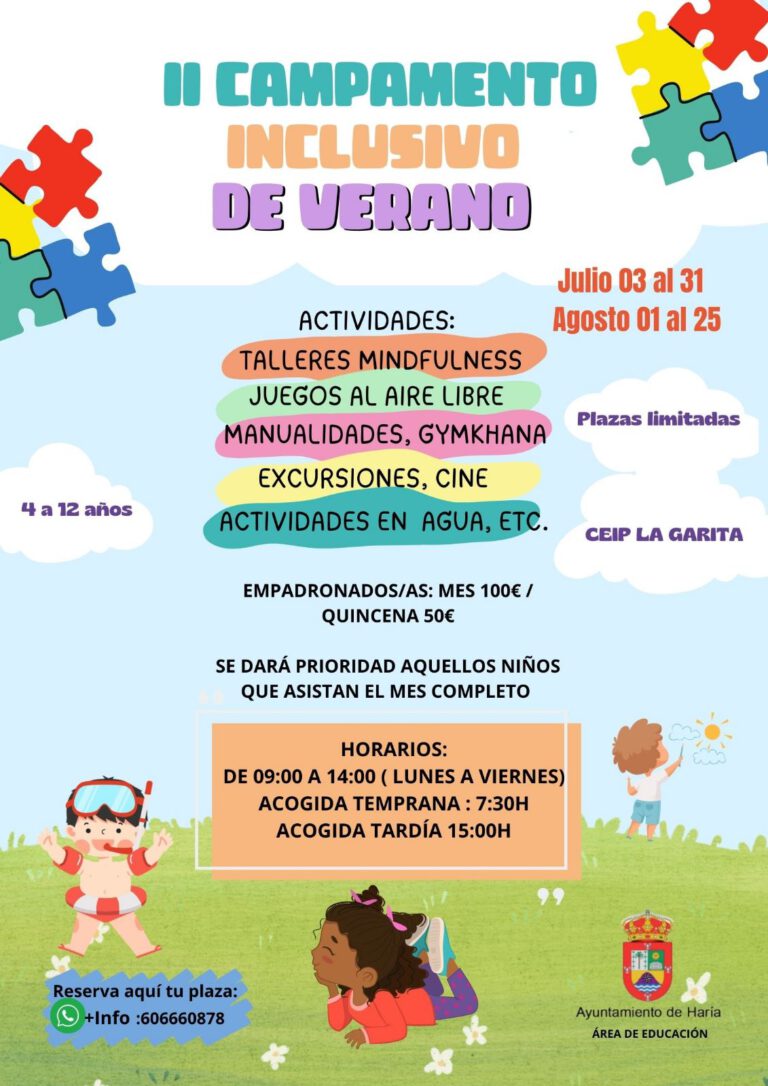 II CAMPAMENTO
INCLUSIVO
DE VERANO

Julio 03 al 31
Agosto 01 al 25

ACTIVIDADES:
TALLERES MINDFULNESS
JUEGOS AL AIRE LIBRE
MANUALIDADES, GYMKHANA
EXCURSIONES, CINE
ACTIVIDADES EN AGUA, ETC.

Plazas limitadas

4 a 12 años

CEIP LA GARITA

EMPADRONADOS/AS: MES 100€ / QUINCENA 50€

SE DARÁ PRIORIDAD AQUELLOS NIÑOS QUE ASISTAN EL MES COMPLETO

HORARIOS:
DE 09:00 A 14:00 ( LUNES A VIERNES)
ACOGIDA TEMPRANA : 7:30H
ACOGIDA TARDÍA 15:00H

Reserva aquí tu plaza:
+Info :606660878

Ayuntamiento de Haría
ÁREA DE EDUCACIÓN